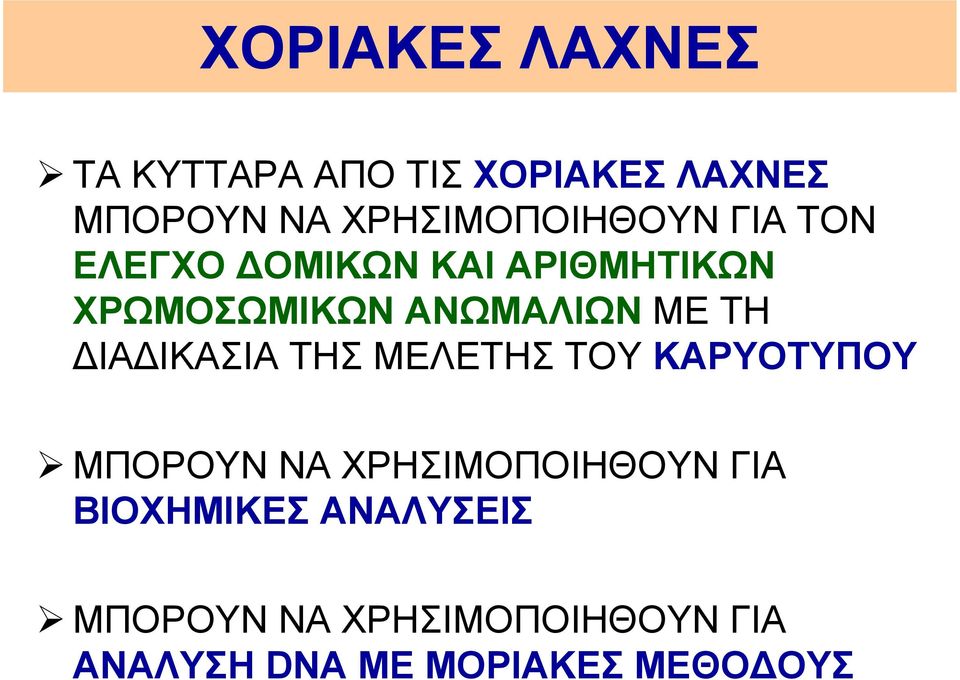 ΧΟΡΙΑΚΕΣ ΛΑΧΝΕΣ

➢ ΤΑ ΚΥΤΤΑΡΑ ΑΠΟ ΤΙΣ ΧΟΡΙΑΚΕΣ ΛΑΧΝΕΣ ΜΠΟΡΟΥΝ ΝΑ ΧΡΗΣΙΜΟΠΟΙΗΘΟΥΝ ΓΙΑ ΤΟΝ ΕΛΕΓΧΟ ΔΟΜΙΚΩΝ ΚΑΙ ΑΡΙΘΜΗΤΙΚΩΝ ΧΡΩΜΟΣΩΜΙΚΩΝ ΑΝΩΜΑΛΙΩΝ ΜΕ ΤΗ ΔΙΑΔΙΚΑΣΙΑ ΤΗΣ ΜΕΛΕΤΗΣ ΤΟΥ ΚΑΡΥΟΤΥΠΟΥ

➢ ΜΠΟΡΟΥΝ ΝΑ ΧΡΗΣΙΜΟΠΟΙΗΘΟΥΝ ΓΙΑ ΒΙΟΧΗΜΙΚΕΣ ΑΝΑΛΥΣΕΙΣ

➢ ΜΠΟΡΟΥΝ ΝΑ ΧΡΗΣΙΜΟΠΟΙΗΘΟΥΝ ΓΙΑ ΑΝΑΛΥΣΗ DNA ΜΕ ΜΟΡΙΑΚΕΣ ΜΕΘΟΔΟΥΣ